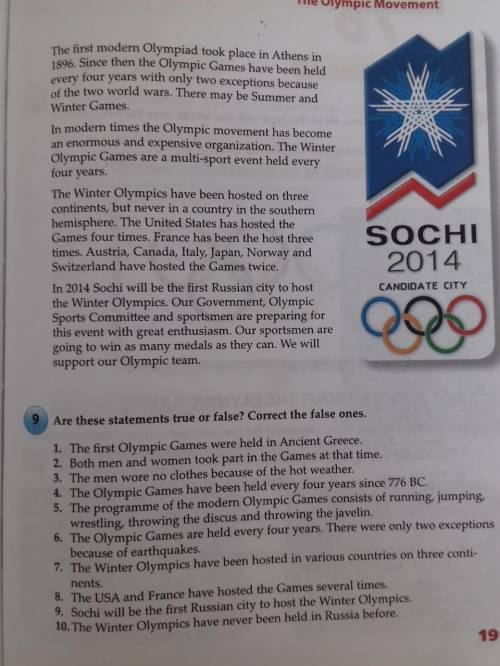 The Olympic Movement

The first modern Olympiad took place in Athens in 1896. Since then the Olympic Games have been held every four years with only two exceptions because of the two world wars. There may be Summer and Winter Games.

In modern times the Olympic movement has become an enormous and expensive organization. The Winter Olympic Games are a multi-sport event held every four years.

The Winter Olympics have been hosted on three continents, but never in a country in the southern hemisphere. The United States has hosted the Games four times. France has been the host three times. Austria, Canada, Italy, Japan, Norway and Switzerland have hosted the Games twice.

In 2014 Sochi will be the first Russian city to host the Winter Olympics. Our Government, Olympic Sports Committee and sportsmen are preparing for this event with great enthusiasm. Our sportsmen are going to win as many medals as they can. We will support our Olympic team.

SOCHI
2014
CANDIDATE CITY

9 Are these statements true or false? Correct the false ones.

1. The first Olympic Games were held in Ancient Greece.
2. Both men and women took part in the Games at that time.
3. The men wore no clothes because of the hot weather.
4. The Olympic Games have been held every four years since 776 BC.
5. The programme of the modern Olympic Games consists of running, jumping, wrestling, throwing the discus and throwing the javelin.
6. The Olympic Games are held every four years. There were only two exceptions because of earthquakes.
7. The Winter Olympics have been hosted in various countries on three continents.
8. The USA and France have hosted the Games several times.
9. Sochi will be the first Russian city to host the Winter Olympics.
10. The Winter Olympics have never been held in Russia before.

19